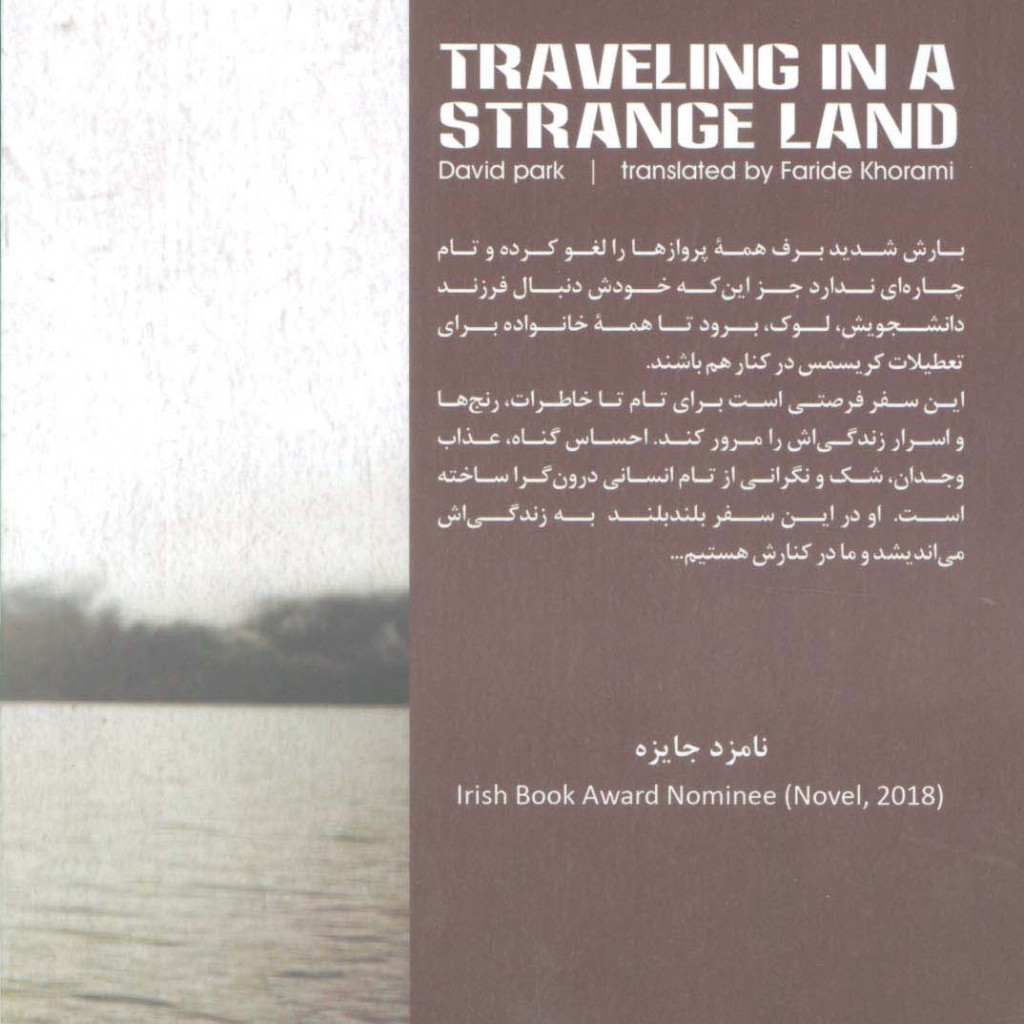 TRAVELING IN A STRANGE LAND
David park | translated by Faride Khorami

بارش شدید برف همهٔ پروازها را لغو کرده و تام چاره‌ای ندارد جز این‌که خودش دنبال فرزند دانشجویش، لوک، برود تا همهٔ خانواده برای تعطیلات کریسمس در کنار هم باشند.
این سفر فرصتی است برای تام تا خاطرات، رنج‌ها و اسرار زندگی‌اش را مرور کند. احساس گناه، عذاب وجدان، شک و نگرانی از تام انسانی درون‌گرا ساخته است. او در این سفر بلندبلند به زندگی‌اش می‌اندیشد و ما در کنارش هستیم...

نامزد جایزه
Irish Book Award Nominee (Novel, 2018)